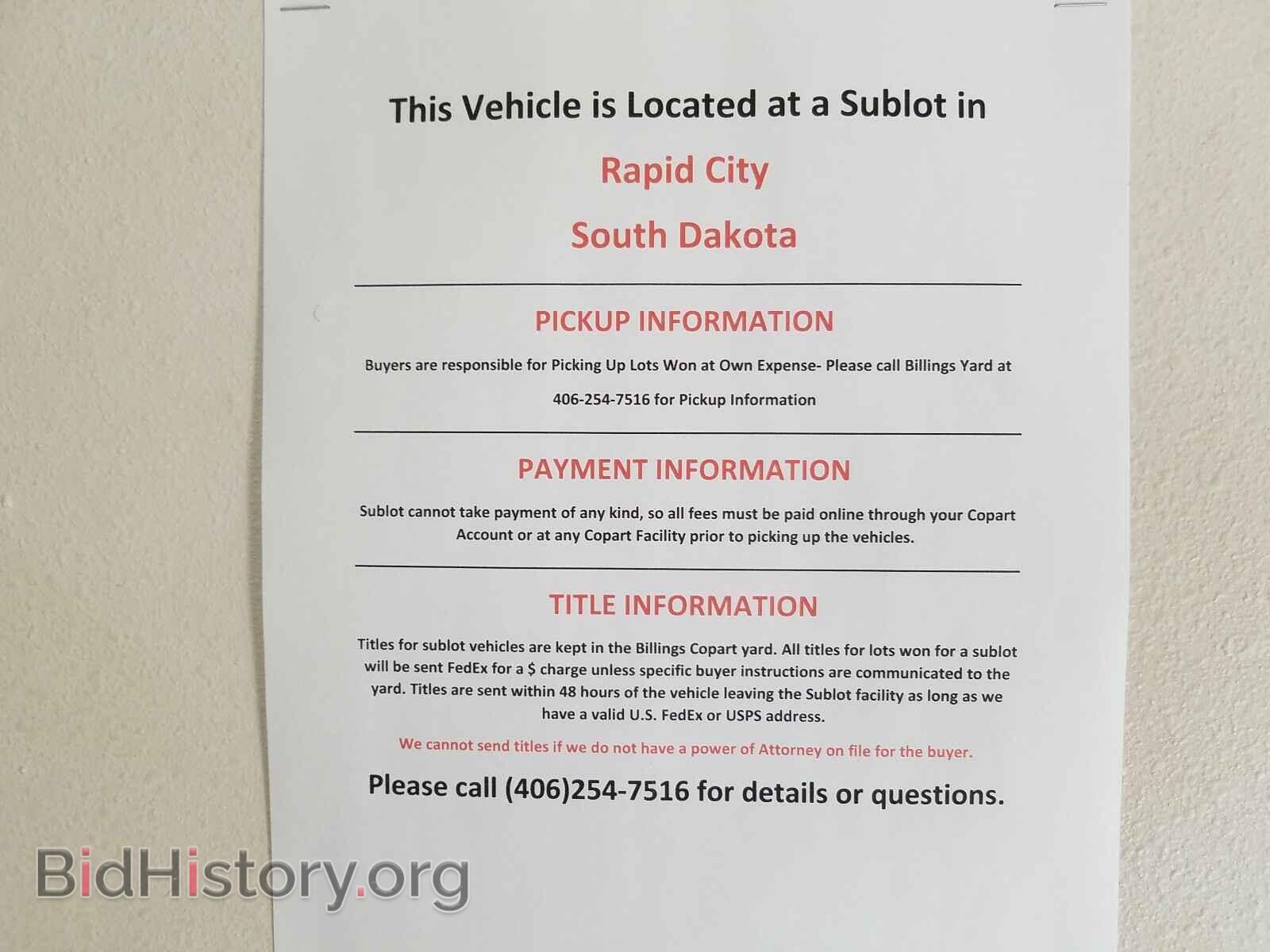 This Vehicle is Located at a Sublot in

Rapid City

South Dakota

PICKUP INFORMATION

Buyers are responsible for Picking Up Lots Won at Own Expense- Please call Billings Yard at 406-254-7516 for Pickup Information

PAYMENT INFORMATION

Sublot cannot take payment of any kind, so all fees must be paid online through your Copart Account or at any Copart Facility prior to picking up the vehicles.

TITLE INFORMATION

Titles for sublot vehicles are kept in the Billings Copart yard. All titles for lots won for a sublot will be sent FedEx for a $ charge unless specific buyer instructions are communicated to the yard. Titles are sent within 48 hours of the vehicle leaving the Sublot facility as long as we have a valid U.S. FedEx or USPS address.

We cannot send titles if we do not have a power of Attorney on file for the buyer.

Please call (406)254-7516 for details or questions.

BidHistory.org